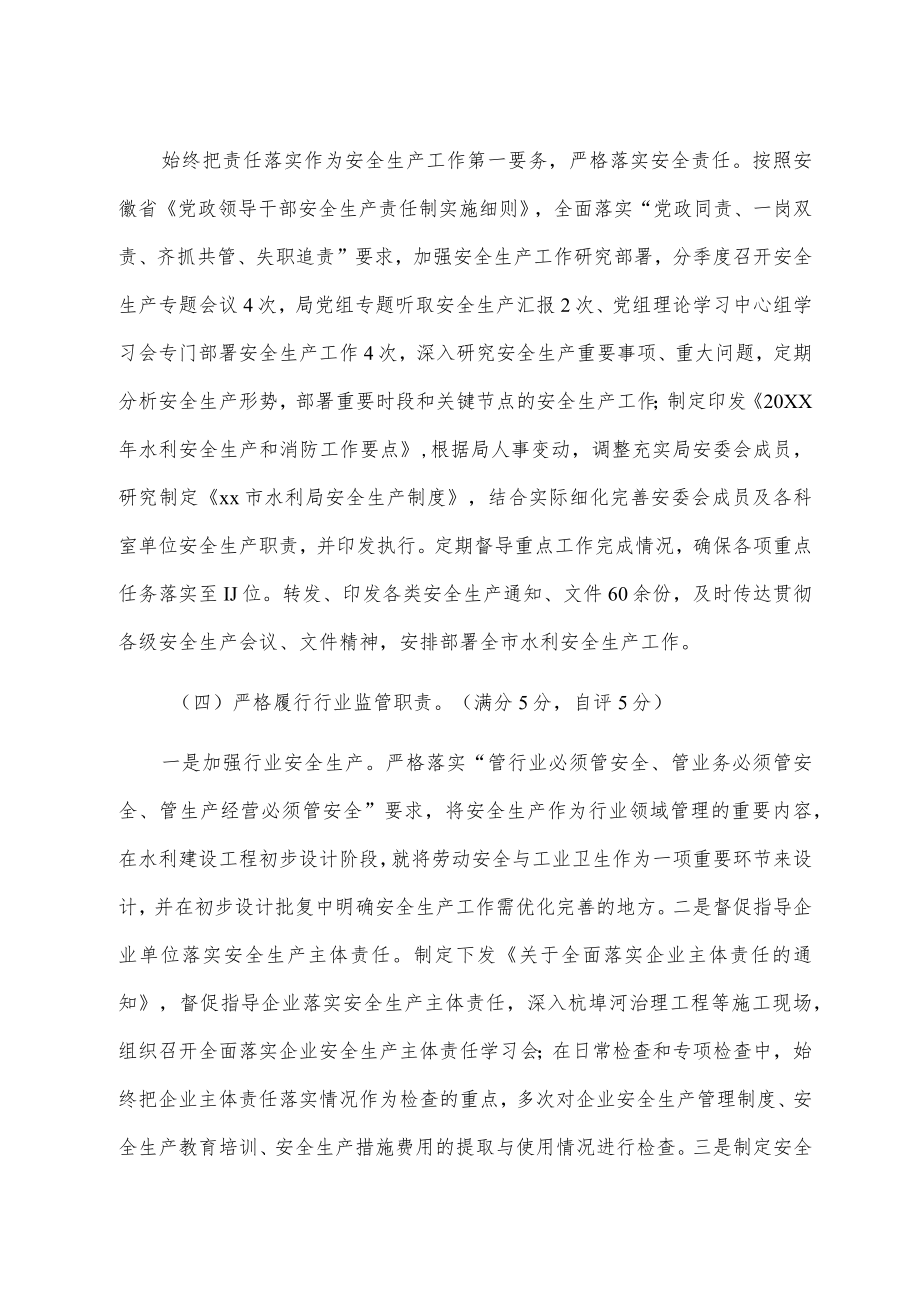 始终把责任落实作为安全生产工作第一要务，严格落实安全责任。按照安徽省《党政领导干部安全生产责任制实施细则》，全面落实“党政同责、一岗双责、齐抓共管、失职追责”要求，加强安全生产工作研究部署，分季度召开安全生产专题会议4次，局党组专题听取安全生产汇报2次、党组理论学习中心组学习会专门部署安全生产工作4次，深入研究安全生产重要事项、重大问题，定期分析安全生产形势，部署重要时段和关键节点的安全生产工作;制定印发《20XX年水利安全生产和消防工作要点》，根据局人事变动，调整充实局安委会成员，研究制定《xx市水利局安全生产制度》，结合实际细化完善安委会成员及各科室单位安全生产职责，并印发执行。定期督导重点工作完成情况，确保各项重点任务落实至IJ位。转发、印发各类安全生产通知、文件60余份，及时传达贯彻各级安全生产会议、文件精神，安排部署全市水利安全生产工作。

（四）严格履行行业监管职责。（满分5分，自评5分）

一是加强行业安全生产。严格落实“管行业必须管安全、管业务必须管安全、管生产经营必须管安全”要求，将安全生产作为行业领域管理的重要内容，在水利建设工程初步设计阶段，就将劳动安全与工业卫生作为一项重要环节来设计，并在初步设计批复中明确安全生产工作需优化完善的地方。二是督促指导企业单位落实安全生产主体责任。制定下发《关于全面落实企业主体责任的通知》，督促指导企业落实安全生产主体责任，深入杭埠河治理工程等施工现场，组织召开全面落实企业安全生产主体责任学习会;在日常检查和专项检查中，始终把企业主体责任落实情况作为检查的重点，多次对企业安全生产管理制度、安全生产教育培训、安全生产措施费用的提取与使用情况进行检查。三是制定安全